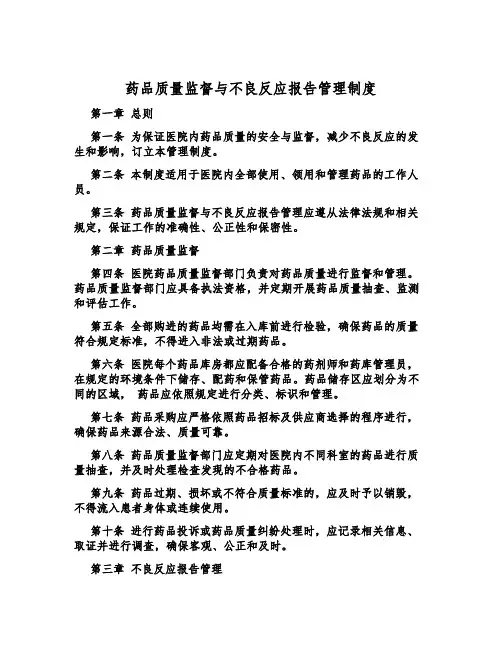 药品质量监督与不良反应报告管理制度

第一章 总则

第一条 为保证医院内药品质量的安全与监督，减少不良反应的发生和影响，订立本管理制度。

第二条 本制度适用于医院内全部使用、领用和管理药品的工作人员。

第三条 药品质量监督与不良反应报告管理应遵从法律法规和相关规定，保证工作的准确性、公正性和保密性。

第二章 药品质量监督

第四条 医院药品质量监督部门负责对药品质量进行监督和管理。药品质量监督部门应具备执法资格，并定期开展药品质量抽查、监测和评估工作。

第五条 全部购进的药品均需在入库前进行检验，确保药品的质量符合规定标准，不得进入非法或过期药品。

第六条 医院每个药品库房都应配备合格的药剂师和药库管理员，在规定的环境条件下储存、配药和保管药品。药品储存区应划分为不同的区域， 药品应依照规定进行分类、标识和管理。

第七条 药品采购应严格依照药品招标及供应商选择的程序进行，确保药品来源合法、质量可靠。

第八条 药品质量监督部门应定期对医院内不同科室的药品进行质量抽查，并及时处理检查发现的不合格药品。

第九条 药品过期、损坏或不符合质量标准的，应及时予以销毁，不得流入患者身体或连续使用。

第十条 进行药品投诉或药品质量纠纷处理时，应记录相关信息、取证并进行调查，确保客观、公正和及时。

第三章 不良反应报告管理